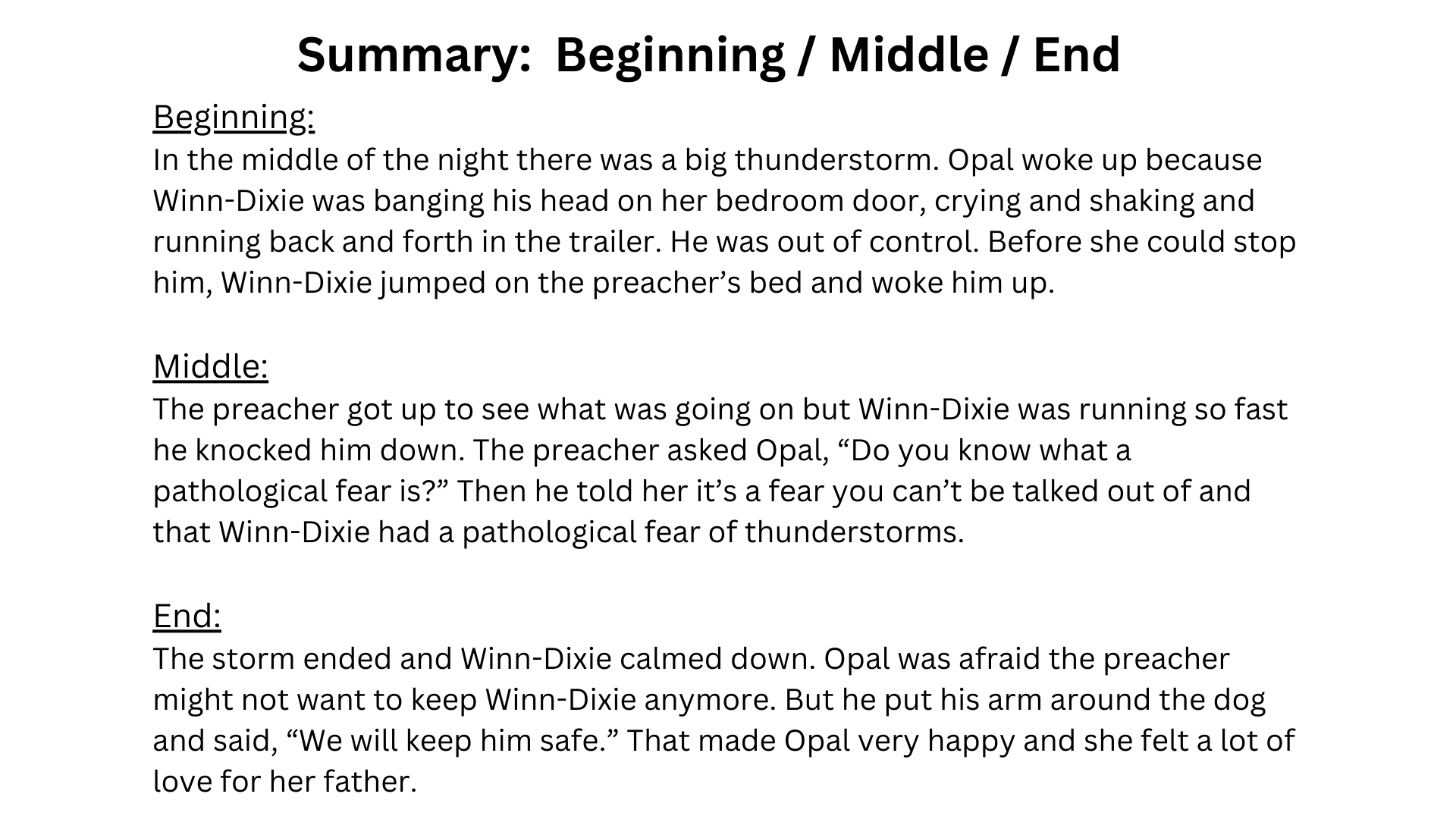 Summary: Beginning / Middle / End

Beginning:
In the middle of the night there was a big thunderstorm. Opal woke up because Winn-Dixie was banging his head on her bedroom door, crying and shaking and running back and forth in the trailer. He was out of control. Before she could stop him, Winn-Dixie jumped on the preacher's bed and woke him up.

Middle:
The preacher got up to see what was going on but Winn-Dixie was running so fast he knocked him down. The preacher asked Opal, "Do you know what a pathological fear is?" Then he told her it's a fear you can't be talked out of and that Winn-Dixie had a pathological fear of thunderstorms.

End:
The storm ended and Winn-Dixie calmed down. Opal was afraid the preacher might not want to keep Winn-Dixie anymore. But he put his arm around the dog and said, "We will keep him safe." That made Opal very happy and she felt a lot of love for her father.